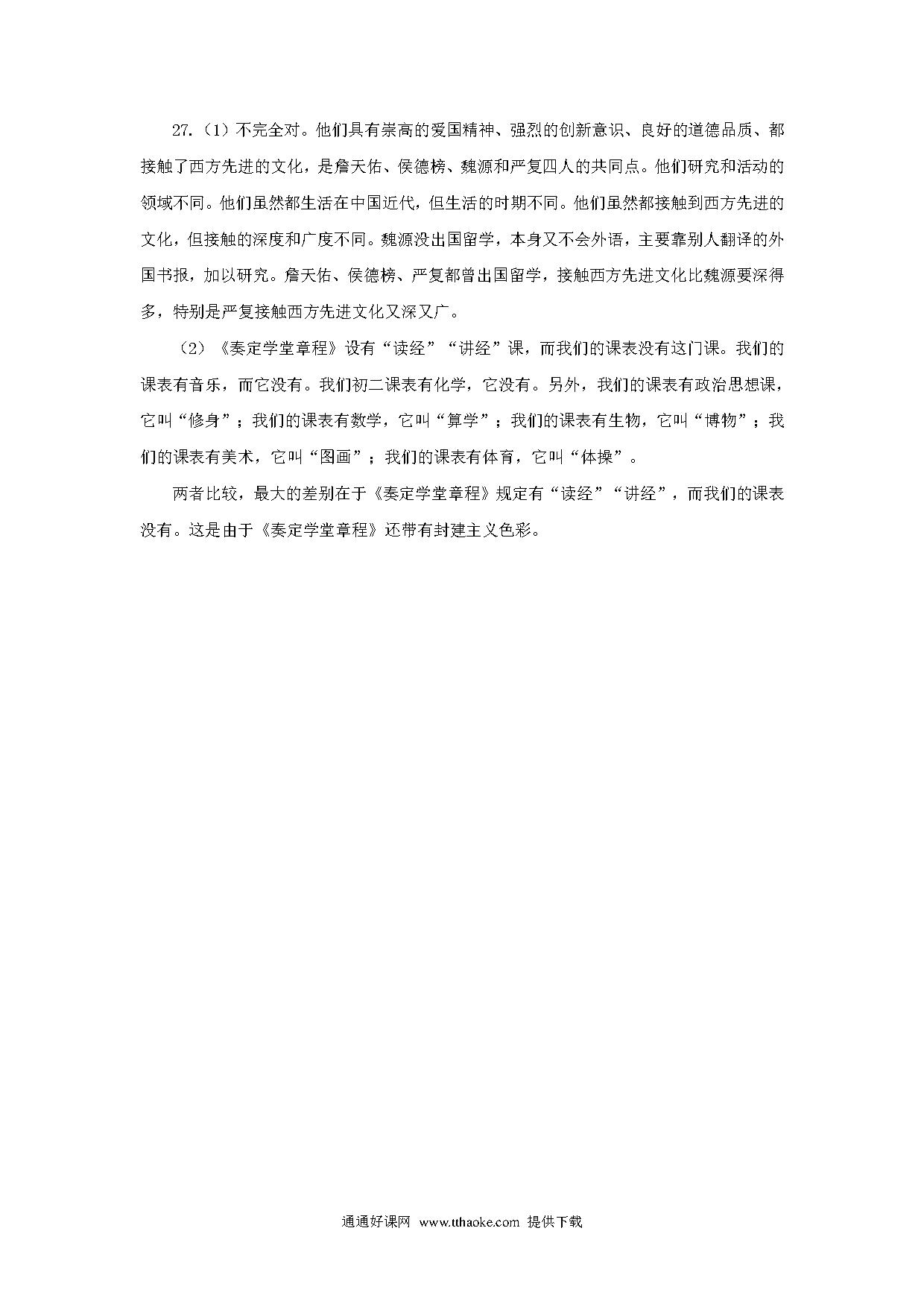 27.（1）不完全对。他们具有崇高的爱国精神、强烈的创新意识、良好的道德品质、都接触了西方先进的文化，是詹天佑、侯德榜、魏源和严复四人的共同点。他们研究和活动的领域不同。他们虽然都生活在中国近代，但生活的时期不同。他们虽然都接触到西方先进的文化，但接触的深度和广度不同。魏源没出国留学，本身又不会外语，主要靠别人翻译的外国书报，加以研究。詹天佑、侯德榜、严复都曾出国留学，接触西方先进文化比魏源要深得多，特别是严复接触西方先进文化又深又广。

（2）《奏定学堂章程》设有“读经”“讲经”课，而我们的课表没有这门课。我们的课表有音乐，而它没有。我们初二课表有化学，它没有。另外，我们的课表有政治思想课，它叫“修身”；我们的课表有数学，它叫“算学”；我们的课表有生物，它叫“博物”；我们的课表有美术，它叫“图画”；我们的课表有体育，它叫“体操”。

两者比较，最大的差别在于《奏定学堂章程》规定有“读经”“讲经”，而我们的课表没有。这是由于《奏定学堂章程》还带有封建主义色彩。

通通好课网 www.tthaoke.com 提供下载